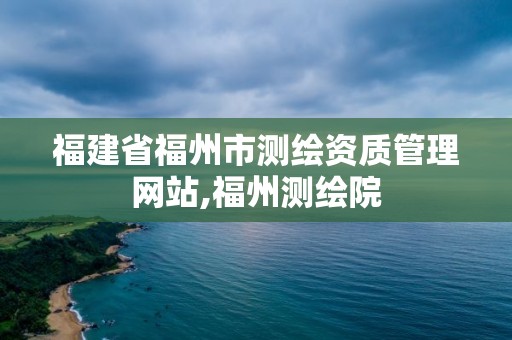 福建省福州市测绘资质管理网站,福州测绘院